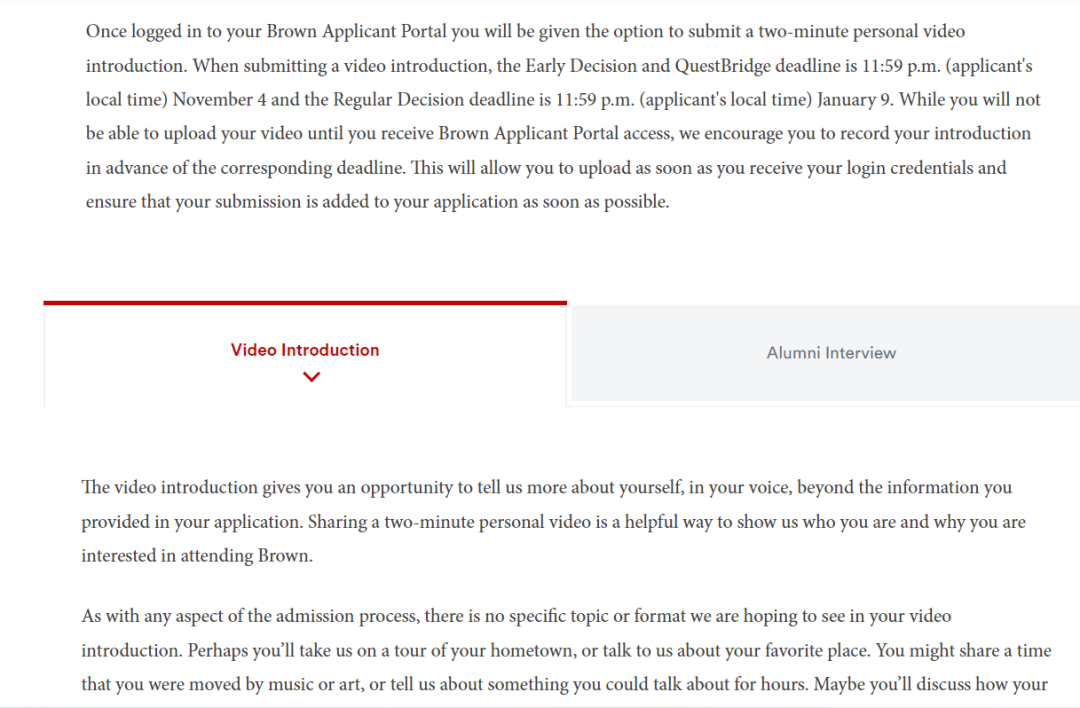 Once logged in to your Brown Applicant Portal you will be given the option to submit a two-minute personal video introduction. When submitting a video introduction, the Early Decision and QuestBridge deadline is 11:59 p.m. (applicant's local time) November 4 and the Regular Decision deadline is 11:59 p.m. (applicant's local time) January 9. While you will not be able to upload your video until you receive Brown Applicant Portal access, we encourage you to record your introduction in advance of the corresponding deadline. This will allow you to upload as soon as you receive your login credentials and ensure that your submission is added to your application as soon as possible.

Video Introduction

Alumni Interview

The video introduction gives you an opportunity to tell us more about yourself, in your voice, beyond the information you provided in your application. Sharing a two-minute personal video is a helpful way to show us who you are and why you are interested in attending Brown.

As with any aspect of the admission process, there is no specific topic or format we are hoping to see in your video introduction. Perhaps you'll take us on a tour of your hometown, or talk to us about your favorite place. You might share a time that you were moved by music or art, or tell us about something you could talk about for hours. Maybe you'll discuss how your